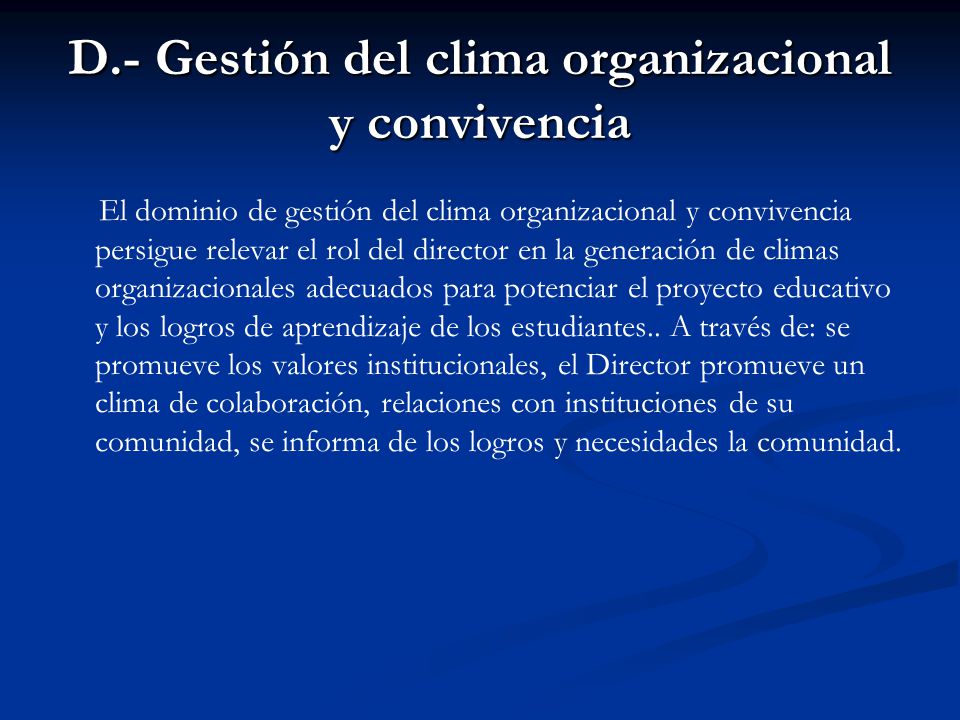 D.- Gestión del clima organizacional y convivencia

El dominio de gestión del clima organizacional y convivencia persigue relevar el rol del director en la generación de climas organizacionales adecuados para potenciar el proyecto educativo y los logros de aprendizaje de los estudiantes.. A través de: se promueve los valores institucionales, el Director promueve un clima de colaboración, relaciones con instituciones de su comunidad, se informa de los logros y necesidades la comunidad.